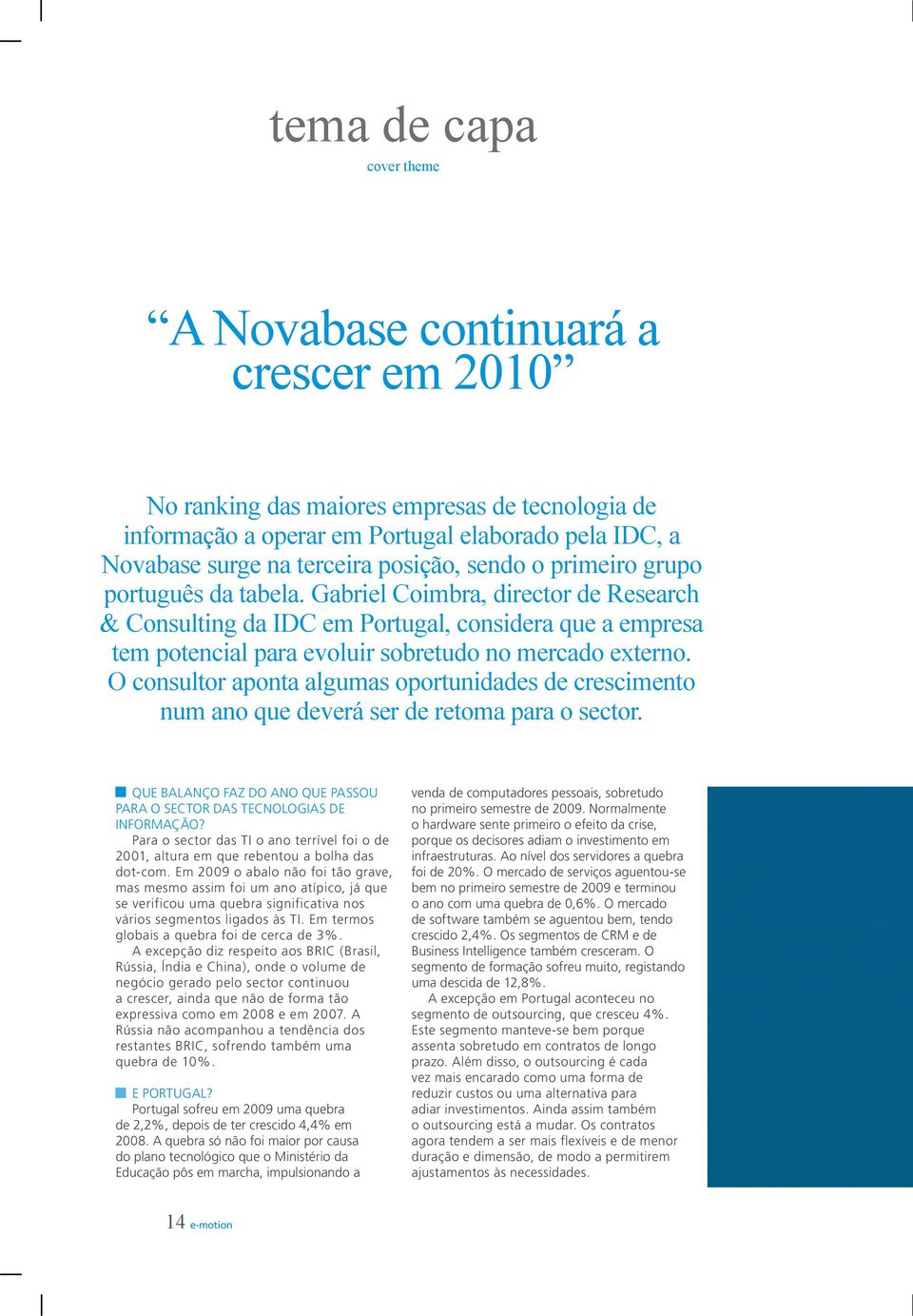 tema de capa
cover theme

“A Novabase continuará a crescer em 2010”

No ranking das maiores empresas de tecnologia de informação a operar em Portugal elaborado pela IDC, a Novabase surge na terceira posição, sendo o primeiro grupo português da tabela. Gabriel Coimbra, director de Research & Consulting da IDC em Portugal, considera que a empresa tem potencial para evoluir sobretudo no mercado externo. O consultor aponta algumas oportunidades de crescimento num ano que deverá ser de retoma para o sector.

QUE BALANÇO FAZ DO ANO QUE PASSOU PARA O SECTOR DAS TECNOLOGIAS DE INFORMAÇÃO?
Para o sector das TI o ano terrível foi o de 2001, altura em que rebentou a bolha das dot-com. Em 2009 o abalo não foi tão grave, mas mesmo assim foi um ano atípico, já que se verificou uma quebra significativa nos vários segmentos ligados às TI. Em termos globais a quebra foi de cerca de 3%.
A excepção diz respeito aos BRIC (Brasil, Rússia, Índia e China), onde o volume de negócio gerado pelo sector continuou a crescer, ainda que não de forma tão expressiva como em 2008 e em 2007. A Rússia não acompanhou a tendência dos restantes BRIC, sofrendo também uma quebra de 10%.

E PORTUGAL?
Portugal sofreu em 2009 uma quebra de 2,2%, depois de ter crescido 4,4% em 2008. A quebra só não foi maior por causa do plano tecnológico que o Ministério da Educação pôs em marcha, impulsionando a venda de computadores pessoais, sobretudo no primeiro semestre de 2009. Normalmente o hardware sente primeiro o efeito da crise, porque os decisores adiam o investimento em infraestruturas. Ao nível dos servidores a quebra foi de 20%. O mercado de serviços aguentou-se bem no primeiro semestre de 2009 e terminou o ano com uma quebra de 0,6%. O mercado de software também se aguentou bem, tendo crescido 2,4%. Os segmentos de CRM e de Business Intelligence também cresceram. O segmento de formação sofreu muito, registando uma descida de 12,8%.
A excepção em Portugal aconteceu no segmento de outsourcing, que cresceu 4%. Este segmento manteve-se bem porque assenta sobretudo em contratos de longo prazo. Além disso, o outsourcing é cada vez mais encarado como uma forma de reduzir custos ou uma alternativa para adiar investimentos. Ainda assim também o outsourcing está a mudar. Os contratos agora tendem a ser mais flexíveis e de menor duração e dimensão, de modo a permitirem ajustamentos às necessidades.

14 e-motion